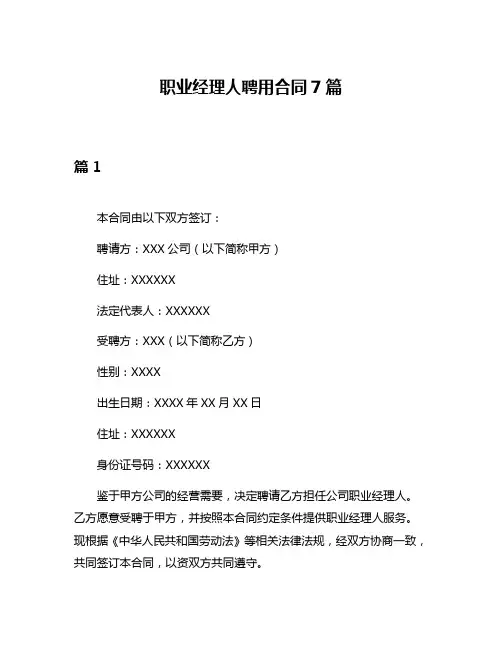 职业经理人聘用合同 7 篇

篇 1

本合同由以下双方签订：

聘请方：XXX 公司（以下简称甲方）

住址：XXXXXX

法定代表人：XXXXXX

受聘方：XXX（以下简称乙方）

性别：XXXX

出生日期：XXXX 年 XX 月 XX 日

住址：XXXXXX

身份证号码：XXXXXX

鉴于甲方公司的经营需要，决定聘请乙方担任公司职业经理人。乙方愿意受聘于甲方，并按照本合同约定条件提供职业经理人服务。现根据《中华人民共和国劳动法》等相关法律法规，经双方协商一致，共同签订本合同，以资双方共同遵守。